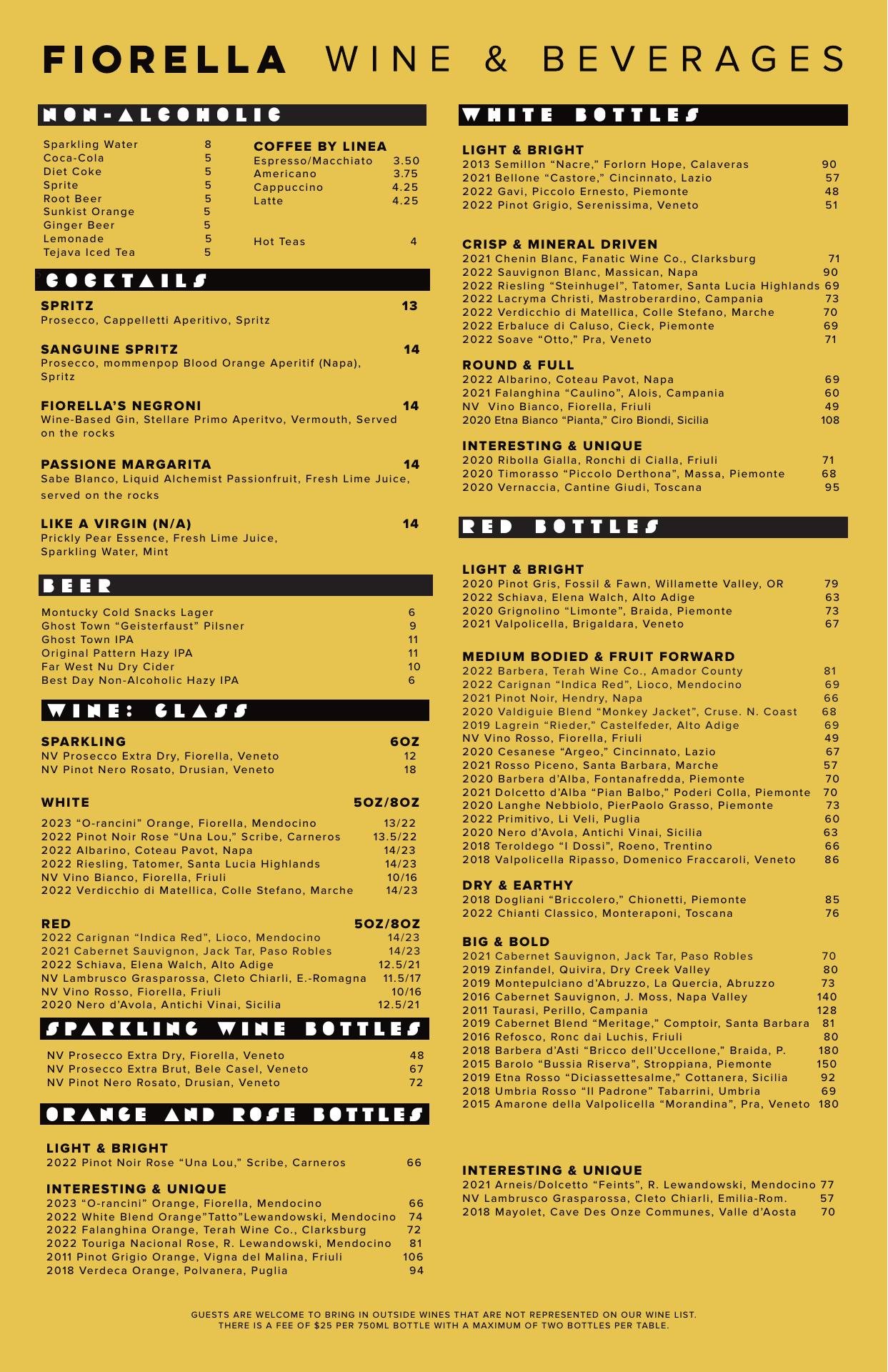 FIORELLA WINE & BEVERAGES

NON-ALCOHOLIC

Sparkling Water 8
Coca-Cola 5
Diet Coke 5
Sprite 5
Root Beer 5
Sunkist Orange 5
Ginger Beer 5
Lemonade 5
Tejava Iced Tea 5

COFFEE BY LINEA
Espresso/Macchiato 3.50
Americano 3.75
Cappuccino 4.25
Latte 4.25

Hot Teas 4

COCKTAILS

SPRITZ 13
Prosecco, Cappelletti Aperitivo, Spritz

SANGUINE SPRITZ 14
Prosecco, mommenpop Blood Orange Aperitif (Napa), Spritz

FIORELLA'S NEGRONI 14
Wine-Based Gin, Stellare Primo Aperitvo, Vermouth, Served on the rocks

PASSIONE MARGARITA 14
Sabe Blanco, Liquid Alchemist Passionfruit, Fresh Lime Juice, served on the rocks

LIKE A VIRGIN (N/A) 14
Prickly Pear Essence, Fresh Lime Juice, Sparkling Water, Mint

BEER

Montucky Cold Snacks Lager 6
Ghost Town "Geisterfaust" Pilsner 9
Ghost Town IPA 11
Original Pattern Hazy IPA 11
Far West Nu Dry Cider 10
Best Day Non-Alcoholic Hazy IPA 6

WINE: GLASS

SPARKLING 6OZ
NV Prosecco Extra Dry, Fiorella, Veneto 12
NV Pinot Nero Rosato, Drusian, Veneto 18

WHITE 5OZ/8OZ
2023 "O-rancini" Orange, Fiorella, Mendocino 13/22
2022 Pinot Noir Rose "Una Lou," Scribe, Carneros 13.5/22
2022 Albarino, Coteau Pavot, Napa 14/23
2022 Riesling, Tatomer, Santa Lucia Highlands 14/23
NV Vino Bianco, Fiorella, Friuli 10/16
2022 Verdicchio di Matellica, Colle Stefano, Marche 14/23

RED 5OZ/8OZ
2022 Carignan "Indica Red", Lioco, Mendocino 14/23
2021 Cabernet Sauvignon, Jack Tar, Paso Robles 14/23
2022 Schiava, Elena Walch, Alto Adige 12.5/21
NV Lambrusco Grasparossa, Cleto Chiarli, E.-Romagna 11.5/17
NV Vino Rosso, Fiorella, Friuli 10/16
2020 Nero d'Avola, Antichi Vinai, Sicilia 12.5/21

SPARKLING WINE BOTTLES

NV Prosecco Extra Dry, Fiorella, Veneto 48
NV Prosecco Extra Brut, Bele Casel, Veneto 67
NV Pinot Nero Rosato, Drusian, Veneto 72

ORANGE AND ROSE BOTTLES

LIGHT & BRIGHT
2022 Pinot Noir Rose "Una Lou," Scribe, Carneros 66

INTERESTING & UNIQUE
2023 "O-rancini" Orange, Fiorella, Mendocino 66
2022 White Blend Orange"Tatto"Lewandowski, Mendocino 74
2022 Falanghina Orange, Terah Wine Co., Clarksburg 72
2022 Touriga Nacional Rose, R. Lewandowski, Mendocino 81
2011 Pinot Grigio Orange, Vigna del Malina, Friuli 106
2018 Verdeca Orange, Polvanera, Puglia 94

WHITE BOTTLES

LIGHT & BRIGHT
2013 Semillon "Nacre," Forlorn Hope, Calaveras 90
2021 Bellone "Castore," Cincinnato, Lazio 57
2022 Gavi, Piccolo Ernesto, Piemonte 48
2022 Pinot Grigio, Serenissima, Veneto 51

CRISP & MINERAL DRIVEN
2021 Chenin Blanc, Fanatic Wine Co., Clarksburg 71
2022 Sauvignon Blanc, Massican, Napa 90
2022 Riesling "Steinhugel", Tatomer, Santa Lucia Highlands 69
2022 Lacryma Christi, Mastroberardino, Campania 73
2022 Verdicchio di Matellica, Colle Stefano, Marche 70
2022 Erbaluce di Caluso, Cieck, Piemonte 69
2022 Soave "Otto," Pra, Veneto 71

ROUND & FULL
2022 Albarino, Coteau Pavot, Napa 69
2021 Falanghina "Caulino", Alois, Campania 60
NV Vino Bianco, Fiorella, Friuli 49
2020 Etna Bianco "Pianta," Ciro Biondi, Sicilia 108

INTERESTING & UNIQUE
2020 Ribolla Gialla, Ronchi di Cialla, Friuli 71
2020 Timorasso "Piccolo Derthona", Massa, Piemonte 68
2020 Vernaccia, Cantine Giudi, Toscana 95

RED BOTTLES

LIGHT & BRIGHT
2020 Pinot Gris, Fossil & Fawn, Willamette Valley, OR 79
2022 Schiava, Elena Walch, Alto Adige 63
2020 Grignolino "Limonte", Braida, Piemonte 73
2021 Valpolicella, Brigaldara, Veneto 67

MEDIUM BODIED & FRUIT FORWARD
2022 Barbera, Terah Wine Co., Amador County 81
2022 Carignan "Indica Red", Lioco, Mendocino 69
2021 Pinot Noir, Hendry, Napa 66
2020 Valdiguie Blend "Monkey Jacket", Cruse. N. Coast 68
2019 Lagrein "Rieder," Castelfeder, Alto Adige 69
NV Vino Rosso, Fiorella, Friuli 49
2020 Cesanese "Argeo," Cincinnato, Lazio 67
2021 Rosso Piceno, Santa Barbara, Marche 57
2020 Barbera d'Alba, Fontanafredda, Piemonte 70
2021 Dolcetto d'Alba "Pian Balbo," Poderi Colla, Piemonte 70
2020 Langhe Nebbiolo, PierPaolo Grasso, Piemonte 73
2022 Primitivo, Li Veli, Puglia 60
2020 Nero d'Avola, Antichi Vinai, Sicilia 63
2018 Teroldego "I Dossi", Roeno, Trentino 66
2018 Valpolicella Ripasso, Domenico Fraccaroli, Veneto 86

DRY & EARTHY
2018 Dogliani "Briccolero," Chionetti, Piemonte 85
2022 Chianti Classico, Monteraponi, Toscana 76

BIG & BOLD
2021 Cabernet Sauvignon, Jack Tar, Paso Robles 70
2019 Zinfandel, Quivira, Dry Creek Valley 80
2019 Montepulciano d'Abruzzo, La Quercia, Abruzzo 73
2016 Cabernet Sauvignon, J. Moss, Napa Valley 140
2011 Taurasi, Perillo, Campania 128
2019 Cabernet Blend "Meritage," Comptoir, Santa Barbara 81
2016 Refosco, Ronc dai Luchis, Friuli 80
2018 Barbera d'Asti "Bricco dell'Uccellone," Braida, P. 180
2015 Barolo "Bussia Riserva", Stroppiana, Piemonte 150
2019 Etna Rosso "Diciassettesalme," Cottanera, Sicilia 92
2018 Umbria Rosso "Il Padrone" Tabarrini, Umbria 69
2015 Amarone della Valpolicella "Morandina", Pra, Veneto 180

INTERESTING & UNIQUE
2021 Arneis/Dolcetto "Feints", R. Lewandowski, Mendocino 77
NV Lambrusco Grasparossa, Cleto Chiarli, Emilia-Rom. 57
2018 Mayolet, Cave Des Onze Communes, Valle d'Aosta 70

GUESTS ARE WELCOME TO BRING IN OUTSIDE WINES THAT ARE NOT REPRESENTED ON OUR WINE LIST. THERE IS A FEE OF $25 PER 750ML BOTTLE WITH A MAXIMUM OF TWO BOTTLES PER TABLE.